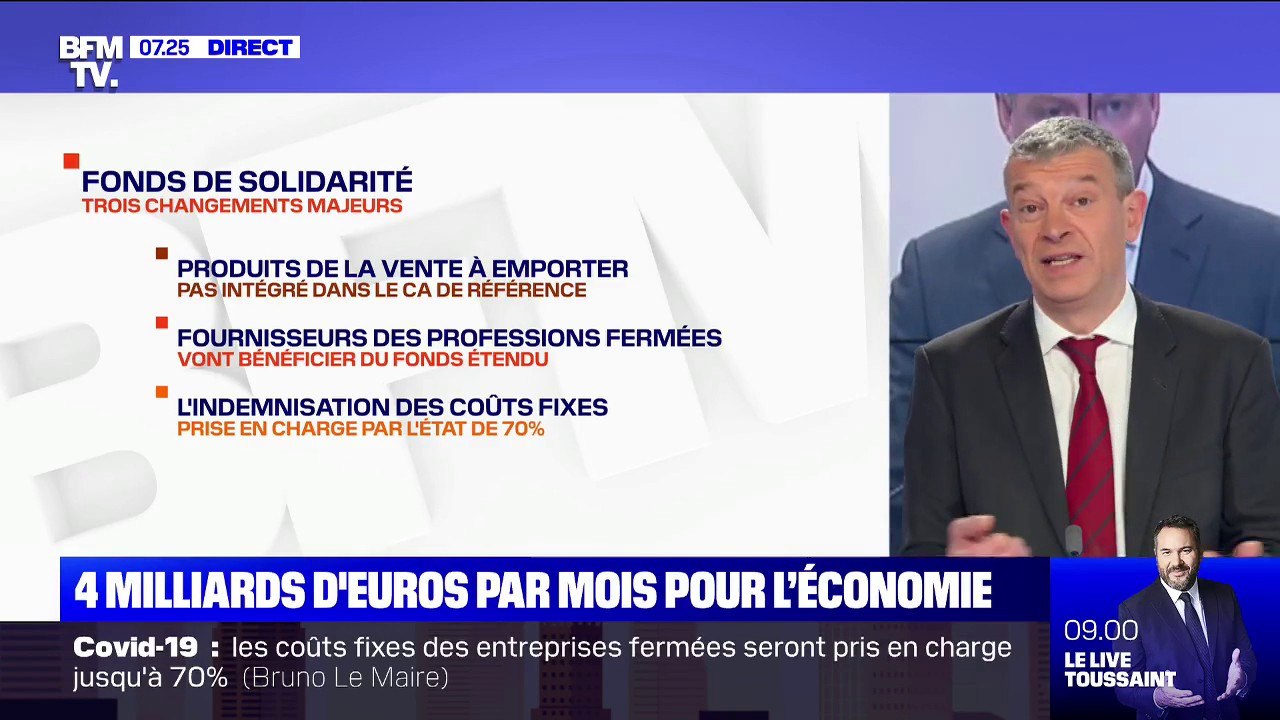 BFM TV.
07.25 DIRECT

FONDS DE SOLIDARITÉ
TROIS CHANGEMENTS MAJEURS

PRODUITS DE LA VENTE À EMPORTER
PAS INTÉGRÉ DANS LE CA DE RÉFÉRENCE

FOURNISSEURS DES PROFESSIONS FERMÉES
VONT BÉNÉFICIER DU FONDS ÉTENDU

L'INDEMNISATION DES COÛTS FIXES
PRISE EN CHARGE PAR L'ÉTAT DE 70%

4 MILLIARDS D'EUROS PAR MOIS POUR L'ÉCONOMIE

Covid-19 : les coûts fixes des entreprises fermées seront pris en charge jusqu'à 70% (Bruno Le Maire)

09.00
LE LIVE TOUSSAINT